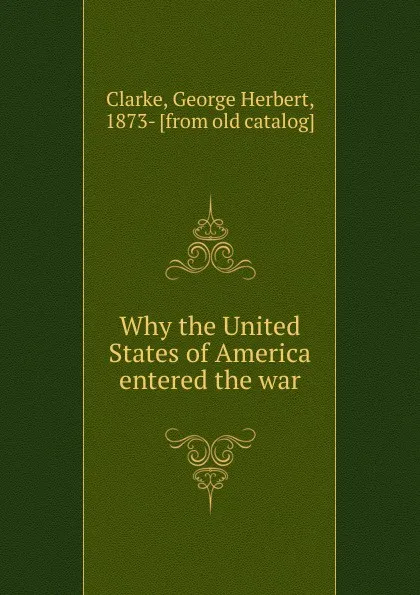 Clarke, George Herbert, 1873- [from old catalog]

Why the United States of America entered the war